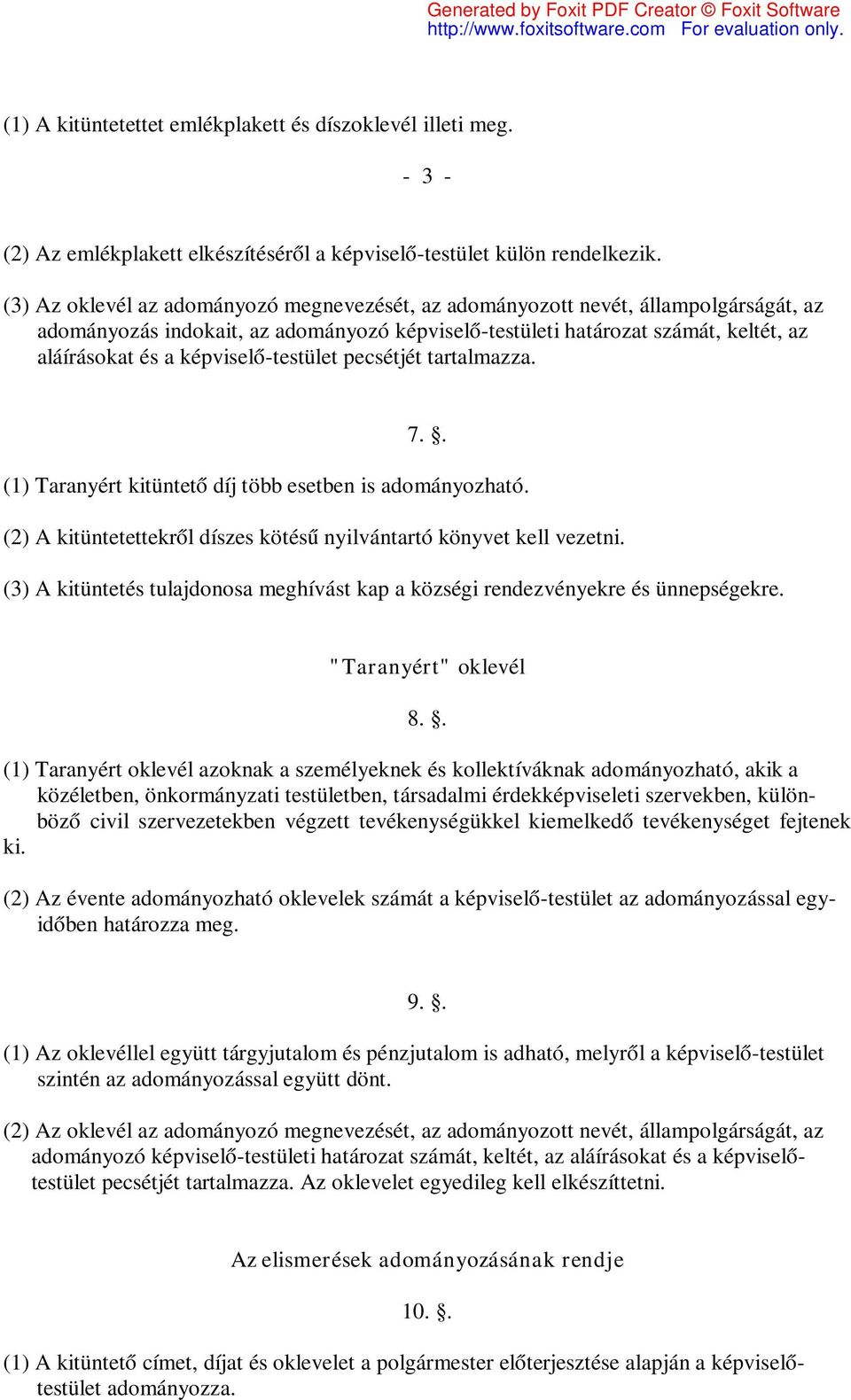 Generated by Foxit PDF Creator © Foxit Software
http://www.foxitsoftware.com For evaluation only.

(1) A kitüntetettet emlékplakett és díszoklevél illeti meg.

- 3 -

(2) Az emlékplakett elkészítéséről a képviselő-testület külön rendelkezik.

(3) Az oklevél az adományozó megnevezését, az adományozott nevét, állampolgárságát, az adományozás indokait, az adományozó képviselő-testületi határozat számát, keltét, az aláírásokat és a képviselő-testület pecsétjét tartalmazza.

7. §.

(1) Taranyért kitüntető díj több esetben is adományozható.

(2) A kitüntetettekről díszes kötésű nyilvántartó könyvet kell vezetni.

(3) A kitüntetés tulajdonosa meghívást kap a községi rendezvényekre és ünnepségekre.

"Taranyért" oklevél

8. §.

(1) Taranyért oklevél azoknak a személyeknek és kollektíváknak adományozható, akik a közéletben, önkormányzati testületben, társadalmi érdekképviseleti szervekben, különböző civil szervezetekben végzett tevékenységükkel kiemelkedő tevékenységet fejtenek ki.

(2) Az évente adományozható oklevelek számát a képviselő-testület az adományozással egyidőben határozza meg.

9. §.

(1) Az oklevéllel együtt tárgyjutalom és pénzjutalom is adható, melyről a képviselő-testület szintén az adományozással együtt dönt.

(2) Az oklevél az adományozó megnevezését, az adományozott nevét, állampolgárságát, az adományozó képviselő-testületi határozat számát, keltét, az aláírásokat és a képviselő-testület pecsétjét tartalmazza. Az oklevelet egyedileg kell elkészíttetni.

Az elismerések adományozásának rendje

10. §.

(1) A kitüntető címet, díjat és oklevelet a polgármester előterjesztése alapján a képviselő-testület adományozza.